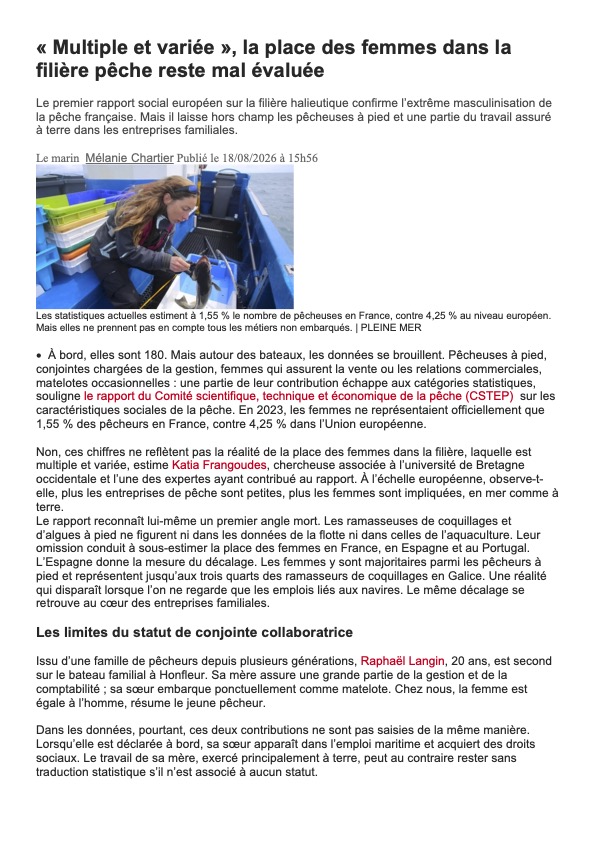 « Multiple et variée », la place des femmes dans la filière pêche reste mal évaluée

Le premier rapport social européen sur la filière halieutique confirme l'extrême masculinisation de la pêche française. Mais il laisse hors champ les pêcheuses à pied et une partie du travail assuré à terre dans les entreprises familiales.

Le marin Mélanie Chartier Publié le 18/08/2026 à 15h56

Les statistiques actuelles estiment à 1,55 % le nombre de pêcheuses en France, contre 4,25 % au niveau européen. Mais elles ne prennent pas en compte tous les métiers non embarqués. | PLEINE MER

• À bord, elles sont 180. Mais autour des bateaux, les données se brouillent. Pêcheuses à pied, conjointes chargées de la gestion, femmes qui assurent la vente ou les relations commerciales, matelotes occasionnelles : une partie de leur contribution échappe aux catégories statistiques, souligne le rapport du Comité scientifique, technique et économique de la pêche (CSTEP) sur les caractéristiques sociales de la pêche. En 2023, les femmes ne représentaient officiellement que 1,55 % des pêcheurs en France, contre 4,25 % dans l'Union européenne.

Non, ces chiffres ne reflètent pas la réalité de la place des femmes dans la filière, laquelle est multiple et variée, estime Katia Frangoudes, chercheuse associée à l'université de Bretagne occidentale et l'une des expertes ayant contribué au rapport. À l'échelle européenne, observe-t-elle, plus les entreprises de pêche sont petites, plus les femmes sont impliquées, en mer comme à terre.
Le rapport reconnaît lui-même un premier angle mort. Les ramasseuses de coquillages et d'algues à pied ne figurent ni dans les données de la flotte ni dans celles de l'aquaculture. Leur omission conduit à sous-estimer la place des femmes en France, en Espagne et au Portugal. L'Espagne donne la mesure du décalage. Les femmes y sont majoritaires parmi les pêcheurs à pied et représentent jusqu'aux trois quarts des ramasseurs de coquillages en Galice. Une réalité qui disparaît lorsque l'on ne regarde que les emplois liés aux navires. Le même décalage se retrouve au cœur des entreprises familiales.

Les limites du statut de conjointe collaboratrice

Issu d'une famille de pêcheurs depuis plusieurs générations, Raphaël Langin, 20 ans, est second sur le bateau familial à Honfleur. Sa mère assure une grande partie de la gestion et de la comptabilité ; sa sœur embarque ponctuellement comme matelote. Chez nous, la femme est égale à l'homme, résume le jeune pêcheur.

Dans les données, pourtant, ces deux contributions ne sont pas saisies de la même manière. Lorsqu'elle est déclarée à bord, sa sœur apparaît dans l'emploi maritime et acquiert des droits sociaux. Le travail de sa mère, exercé principalement à terre, peut au contraire rester sans traduction statistique s'il n'est associé à aucun statut.